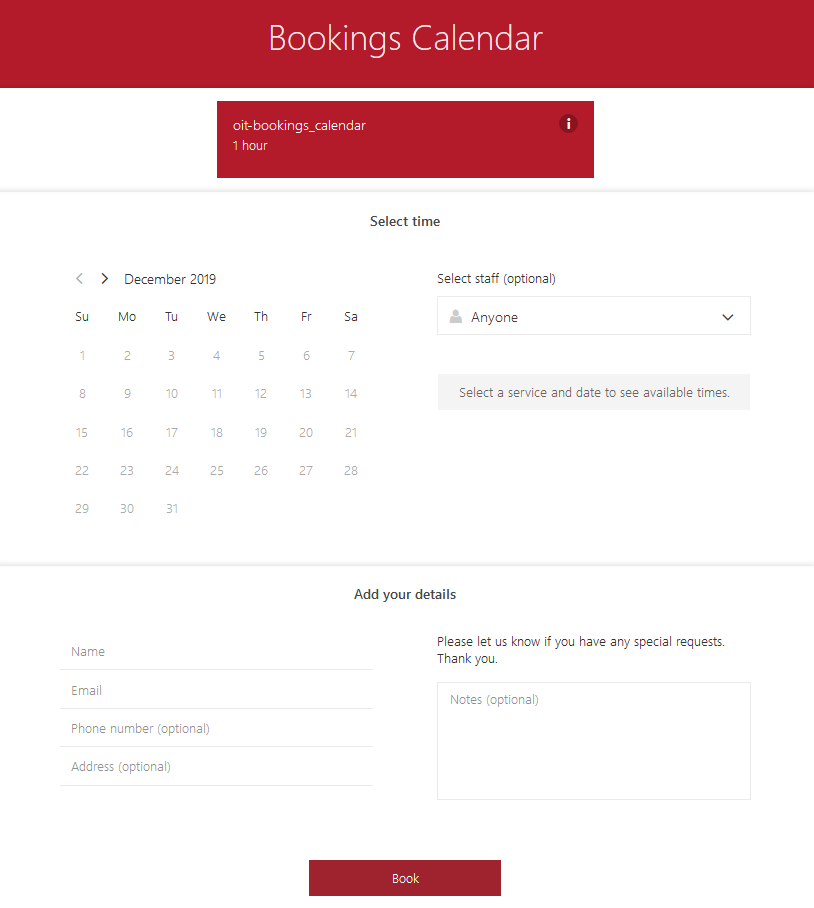 Bookings Calendar

oit-bookings_calendar
1 hour

Select time

December 2019

| Su | Mo | Tu | We | Th | Fr | Sa |
|---|---|---|---|---|---|---|
| 1 | 2 | 3 | 4 | 5 | 6 | 7 |
| 8 | 9 | 10 | 11 | 12 | 13 | 14 |
| 15 | 16 | 17 | 18 | 19 | 20 | 21 |
| 22 | 23 | 24 | 25 | 26 | 27 | 28 |
| 29 | 30 | 31 | | | | |

Select staff (optional)

Anyone

Select a service and date to see available times.

Add your details

Name

Email

Phone number (optional)

Address (optional)

Please let us know if you have any special requests. Thank you.

Notes (optional)

Book